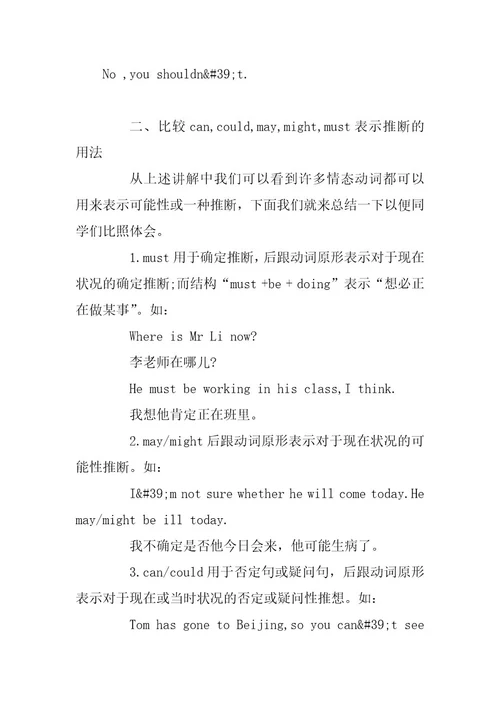 No ,you shouldn&#39;t.

二、比较 can,could,may,might,must 表示推断的用法

从上述讲解中我们可以看到许多情态动词都可以用来表示可能性或一种推断，下面我们就来总结一下以便同学们比照体会。

1.must 用于确定推断，后跟动词原形表示对于现在状况的确定推断;而结构“must +be + doing”表示“想必正在做某事”。如：

Where is Mr Li now?

李老师在哪儿?

He must be working in his class,I think.

我想他肯定正在班里。

2.may/might 后跟动词原形表示对于现在状况的可能性推断。如：

I&#39;m not sure whether he will come today.He may/might be ill today.

我不确定是否他今日会来，他可能生病了。

3.can/could 用于否定句或疑问句，后跟动词原形表示对于现在或当时状况的否定或疑问性推想。如：

Tom has gone to Beijing,so you can&#39;t see